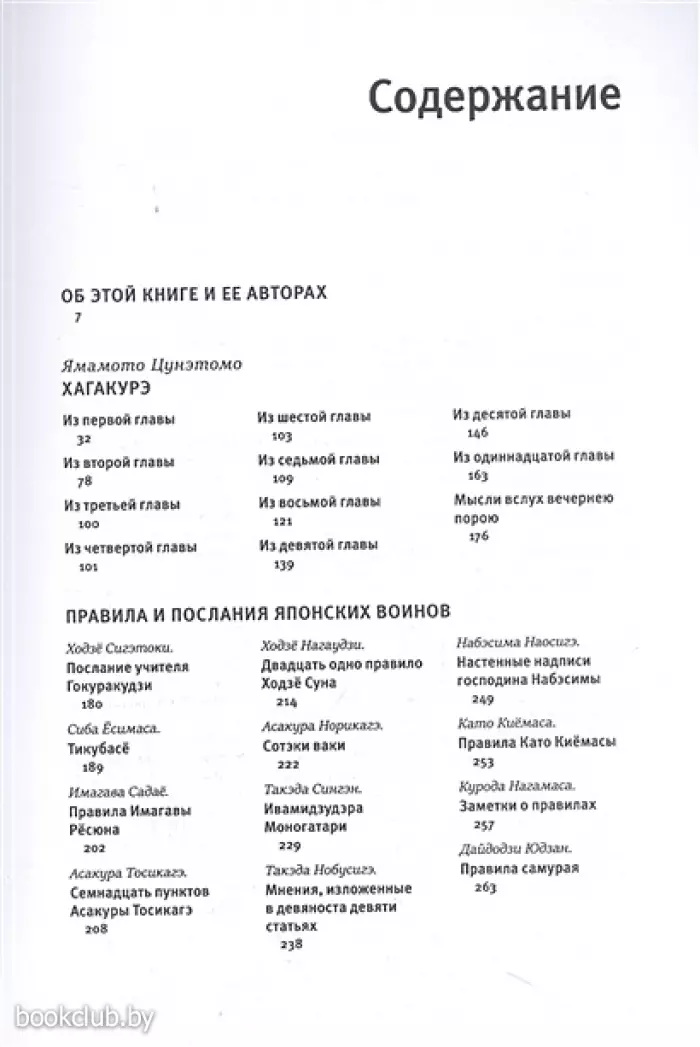 Содержание

ОБ ЭТОЙ КНИГЕ И ЕЕ АВТОРАХ
7

Ямамото Цунэтомо
ХАГАКУРЭ

Из первой главы
32

Из второй главы
78

Из третьей главы
100

Из четвертой главы
101

Из шестой главы
103

Из седьмой главы
109

Из восьмой главы
121

Из девятой главы
139

Из десятой главы
146

Из одиннадцатой главы
163

Мысли вслух вечернею порою
176

ПРАВИЛА И ПОСЛАНИЯ ЯПОНСКИХ ВОИНОВ

Ходзё Сигэтоки.
Послание учителя Гокуракудзи
180

Сиба Ёсимаса.
Тикубасё
189

Имагава Садаё.
Правила Имагавы Рёсюна
202

Асакура Тосикагэ.
Семнадцать пунктов Асакуры Тосикагэ
208

Ходзё Нагаудзи.
Двадцать одно правило Ходзё Суна
214

Асакура Норикагэ.
Сотэки ваки
222

Такэда Сингэн.
Ивамидзудэра Моногатари
229

Такэда Нобусигэ.
Мнения, изложенные в девяноста девяти статьях
238

Набэсима Наосигэ.
Настенные надписи господина Набэсимы
249

Като Киёмаса.
Правила Като Киёмасы
253

Курода Нагамаса.
Заметки о правилах
257

Дайдодзи Юдзан.
Правила самурая
263

bookclub.by